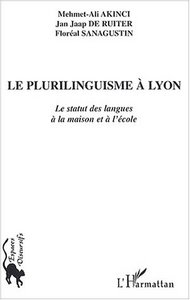 Mehmet-Ali AKINCI
Jan Jaap DE RUITER
Floréal SANAGUSTIN

LE PLURILINGUISME À LYON

Le statut des langues
à la maison et à l'école

Espaces Discursifs

L'Harmattan